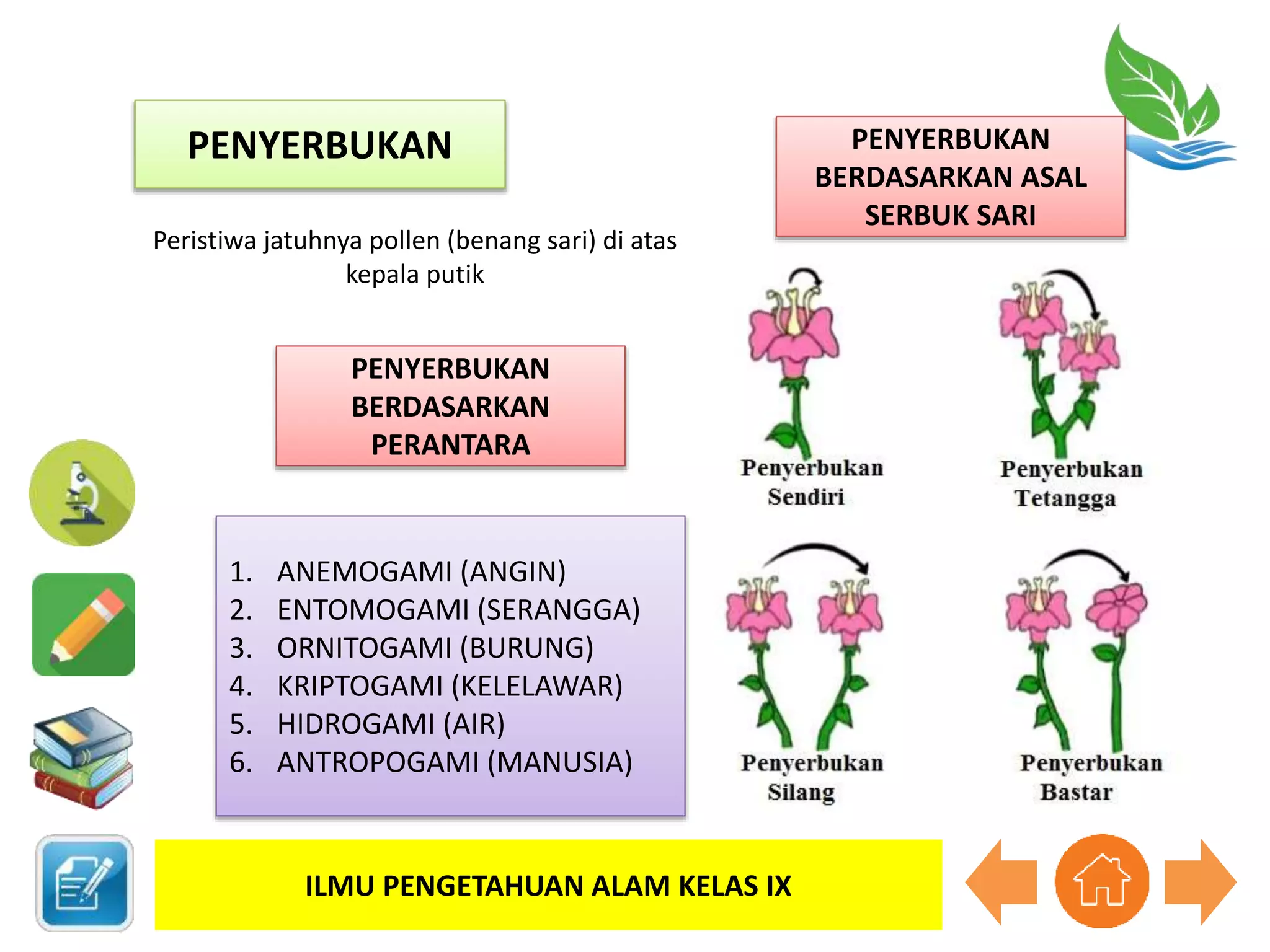 PENYERBUKAN

Peristiwa jatuhnya pollen (benang sari) di atas kepala putik

PENYERBUKAN BERDASARKAN PERANTARA

1. ANEMOGAMI (ANGIN)
2. ENTOMOGAMI (SERANGGA)
3. ORNITOGAMI (BURUNG)
4. KRIPTOGAMI (KELELAWAR)
5. HIDROGAMI (AIR)
6. ANTROPOGAMI (MANUSIA)

PENYERBUKAN BERDASARKAN ASAL SERBUK SARI

Penyerbukan Sendiri

Penyerbukan Tetangga

Penyerbukan Silang

Penyerbukan Bastar

ILMU PENGETAHUAN ALAM KELAS IX